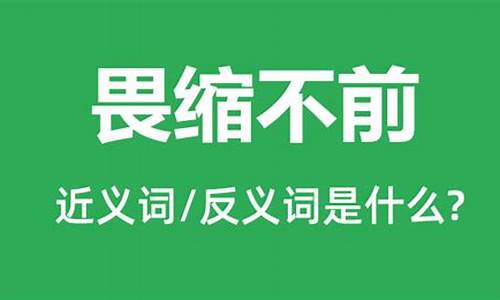 畏缩不前

近义词/反义词是什么?